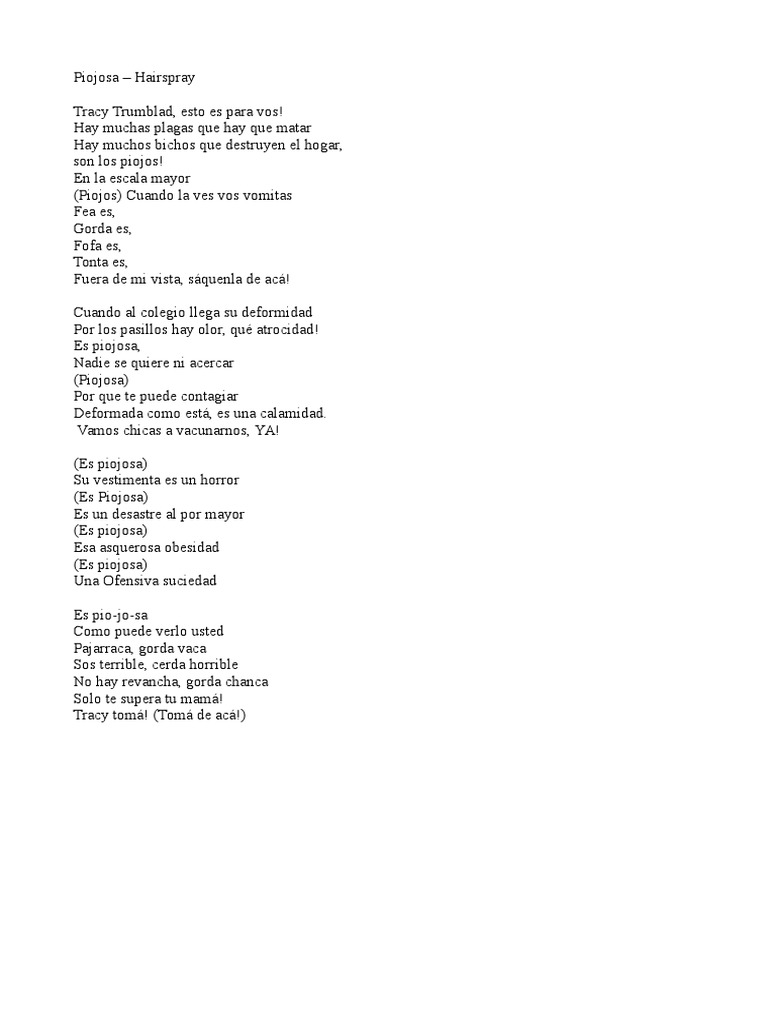 Piojosa – Hairspray

Tracy Trumblad, esto es para vos!
Hay muchas plagas que hay que matar
Hay muchos bichos que destruyen el hogar,
son los piojos!
En la escala mayor
(Piojos) Cuando la ves vos vomitas
Fea es,
Gorda es,
Fofa es,
Tonta es,
Fuera de mi vista, sáquenla de acá!

Cuando al colegio llega su deformidad
Por los pasillos hay olor, qué atrocidad!
Es piojosa,
Nadie se quiere ni acercar
(Piojosa)
Por que te puede contagiar
Deformada como está, es una calamidad.
Vamos chicas a vacunarnos, YA!

(Es piojosa)
Su vestimenta es un horror
(Es Piojosa)
Es un desastre al por mayor
(Es piojosa)
Esa asquerosa obesidad
(Es piojosa)
Una Ofensiva suciedad

Es pio-jo-sa
Como puede verlo usted
Pajarraca, gorda vaca
Sos terrible, cerda horrible
No hay revancha, gorda chanca
Solo te supera tu mamá!
Tracy tomá! (Tomá de acá!)